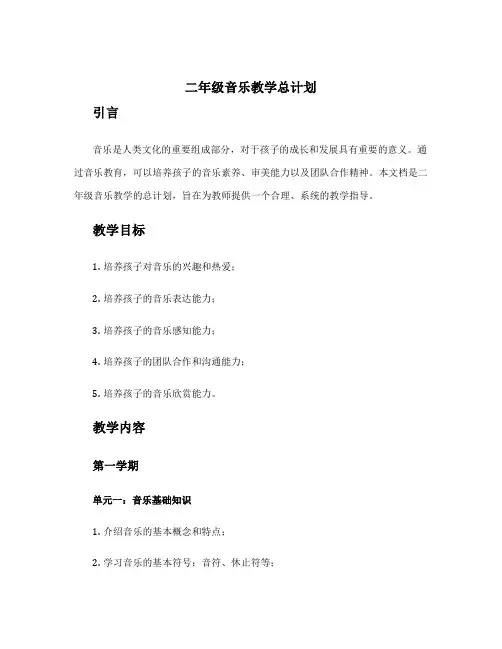 二年级音乐教学总计划

引言

音乐是人类文化的重要组成部分，对于孩子的成长和发展具有重要的意义。通过音乐教育，可以培养孩子的音乐素养、审美能力以及团队合作精神。本文档是二年级音乐教学的总计划，旨在为教师提供一个合理、系统的教学指导。

教学目标

1. 培养孩子对音乐的兴趣和热爱；

2. 培养孩子的音乐表达能力；

3. 培养孩子的音乐感知能力；

4. 培养孩子的团队合作和沟通能力；

5. 培养孩子的音乐欣赏能力。

教学内容

第一学期

单元一：音乐基础知识

1. 介绍音乐的基本概念和特点；

2. 学习音乐的基本符号：音符、休止符等；